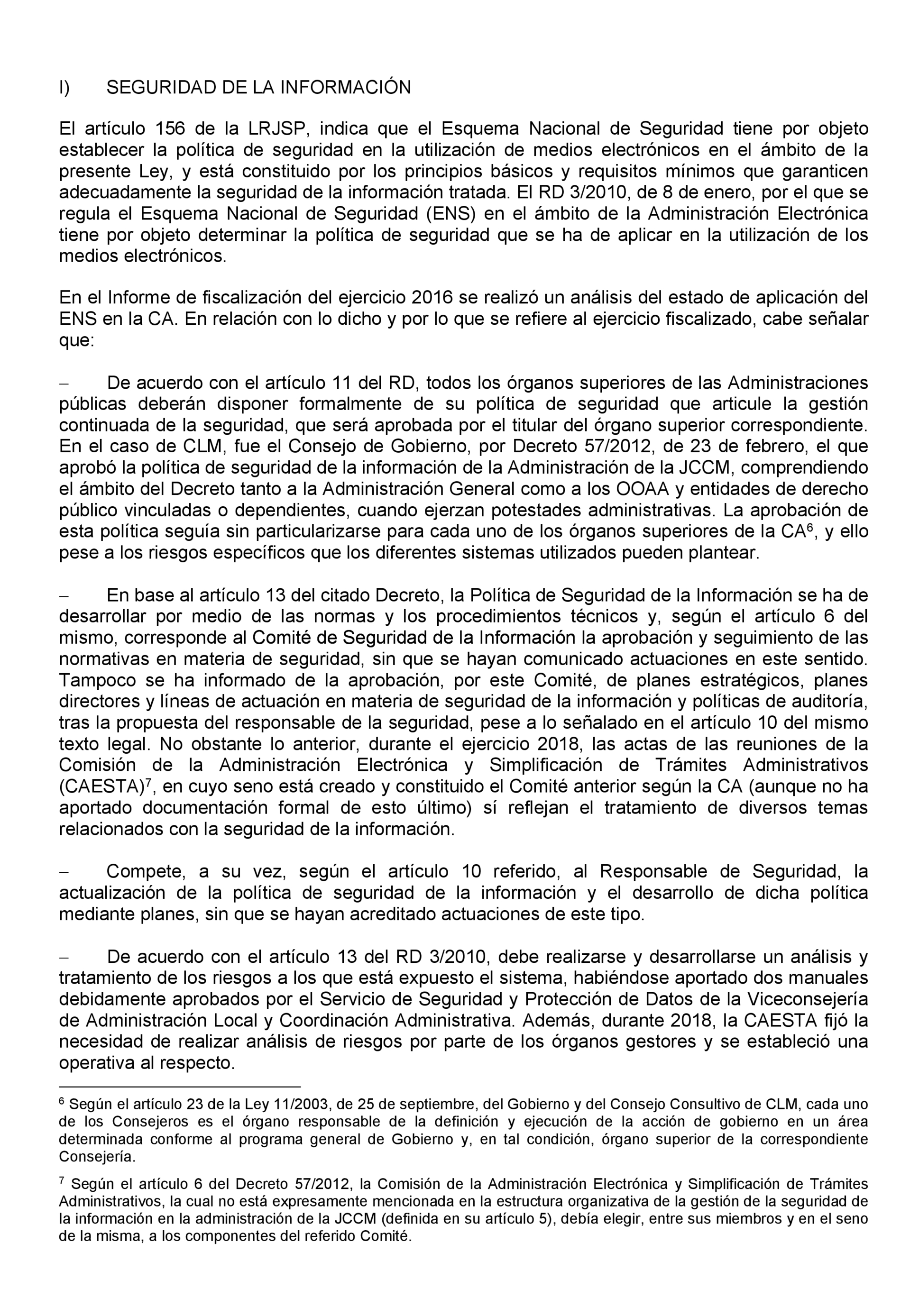 I) SEGURIDAD DE LA INFORMACIÓN

El artículo 156 de la LRJSP, indica que el Esquema Nacional de Seguridad tiene por objeto establecer la política de seguridad en la utilización de medios electrónicos en el ámbito de la presente Ley, y está constituido por los principios básicos y requisitos mínimos que garanticen adecuadamente la seguridad de la información tratada. El RD 3/2010, de 8 de enero, por el que se regula el Esquema Nacional de Seguridad (ENS) en el ámbito de la Administración Electrónica tiene por objeto determinar la política de seguridad que se ha de aplicar en la utilización de los medios electrónicos.

En el Informe de fiscalización del ejercicio 2016 se realizó un análisis del estado de aplicación del ENS en la CA. En relación con lo dicho y por lo que se refiere al ejercicio fiscalizado, cabe señalar que:

– De acuerdo con el artículo 11 del RD, todos los órganos superiores de las Administraciones públicas deberán disponer formalmente de su política de seguridad que articule la gestión continuada de la seguridad, que será aprobada por el titular del órgano superior correspondiente. En el caso de CLM, fue el Consejo de Gobierno, por Decreto 57/2012, de 23 de febrero, el que aprobó la política de seguridad de la información de la Administración de la JCCM, comprendiendo el ámbito del Decreto tanto a la Administración General como a los OOAA y entidades de derecho público vinculadas o dependientes, cuando ejerzan potestades administrativas. La aprobación de esta política seguía sin particularizarse para cada uno de los órganos superiores de la CA$^6$, y ello pese a los riesgos específicos que los diferentes sistemas utilizados pueden plantear.

– En base al artículo 13 del citado Decreto, la Política de Seguridad de la Información se ha de desarrollar por medio de las normas y los procedimientos técnicos y, según el artículo 6 del mismo, corresponde al Comité de Seguridad de la Información la aprobación y seguimiento de las normativas en materia de seguridad, sin que se hayan comunicado actuaciones en este sentido. Tampoco se ha informado de la aprobación, por este Comité, de planes estratégicos, planes directores y líneas de actuación en materia de seguridad de la información y políticas de auditoría, tras la propuesta del responsable de la seguridad, pese a lo señalado en el artículo 10 del mismo texto legal. No obstante lo anterior, durante el ejercicio 2018, las actas de las reuniones de la Comisión de la Administración Electrónica y Simplificación de Trámites Administrativos (CAESTA)$^7$, en cuyo seno está creado y constituido el Comité anterior según la CA (aunque no ha aportado documentación formal de esto último) sí reflejan el tratamiento de diversos temas relacionados con la seguridad de la información.

– Compete, a su vez, según el artículo 10 referido, al Responsable de Seguridad, la actualización de la política de seguridad de la información y el desarrollo de dicha política mediante planes, sin que se hayan acreditado actuaciones de este tipo.

– De acuerdo con el artículo 13 del RD 3/2010, debe realizarse y desarrollarse un análisis y tratamiento de los riesgos a los que está expuesto el sistema, habiéndose aportado dos manuales debidamente aprobados por el Servicio de Seguridad y Protección de Datos de la Viceconsejería de Administración Local y Coordinación Administrativa. Además, durante 2018, la CAESTA fijó la necesidad de realizar análisis de riesgos por parte de los órganos gestores y se estableció una operativa al respecto.

$^6$ Según el artículo 23 de la Ley 11/2003, de 25 de septiembre, del Gobierno y del Consejo Consultivo de CLM, cada uno de los Consejeros es el órgano responsable de la definición y ejecución de la acción de gobierno en un área determinada conforme al programa general de Gobierno y, en tal condición, órgano superior de la correspondiente Consejería.

$^7$ Según el artículo 6 del Decreto 57/2012, la Comisión de la Administración Electrónica y Simplificación de Trámites Administrativos, la cual no está expresamente mencionada en la estructura organizativa de la gestión de la seguridad de la información en la administración de la JCCM (definida en su artículo 5), debía elegir, entre sus miembros y en el seno de la misma, a los componentes del referido Comité.